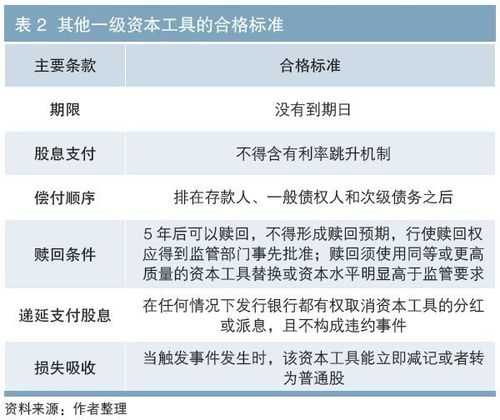 表 2 其他一级资本工具的合格标准

| 主要条款 | 合格标准 |
|---|---|
| 期限 | 没有到期日 |
| 股息支付 | 不得含有利率跳升机制 |
| 偿付顺序 | 排在存款人、一般债权人和次级债务之后 |
| 赎回条件 | 5 年后可以赎回，不得形成赎回预期，行使赎回权应得到监管部门事先批准；赎回须使用同等或更高质量的资本工具替换或资本水平明显高于监管要求 |
| 递延支付股息 | 在任何情况下发行银行都有权取消资本工具的分红或派息，且不构成违约事件 |
| 损失吸收 | 当触发事件发生时，该资本工具能立即减记或者转为普通股 |

资料来源：作者整理